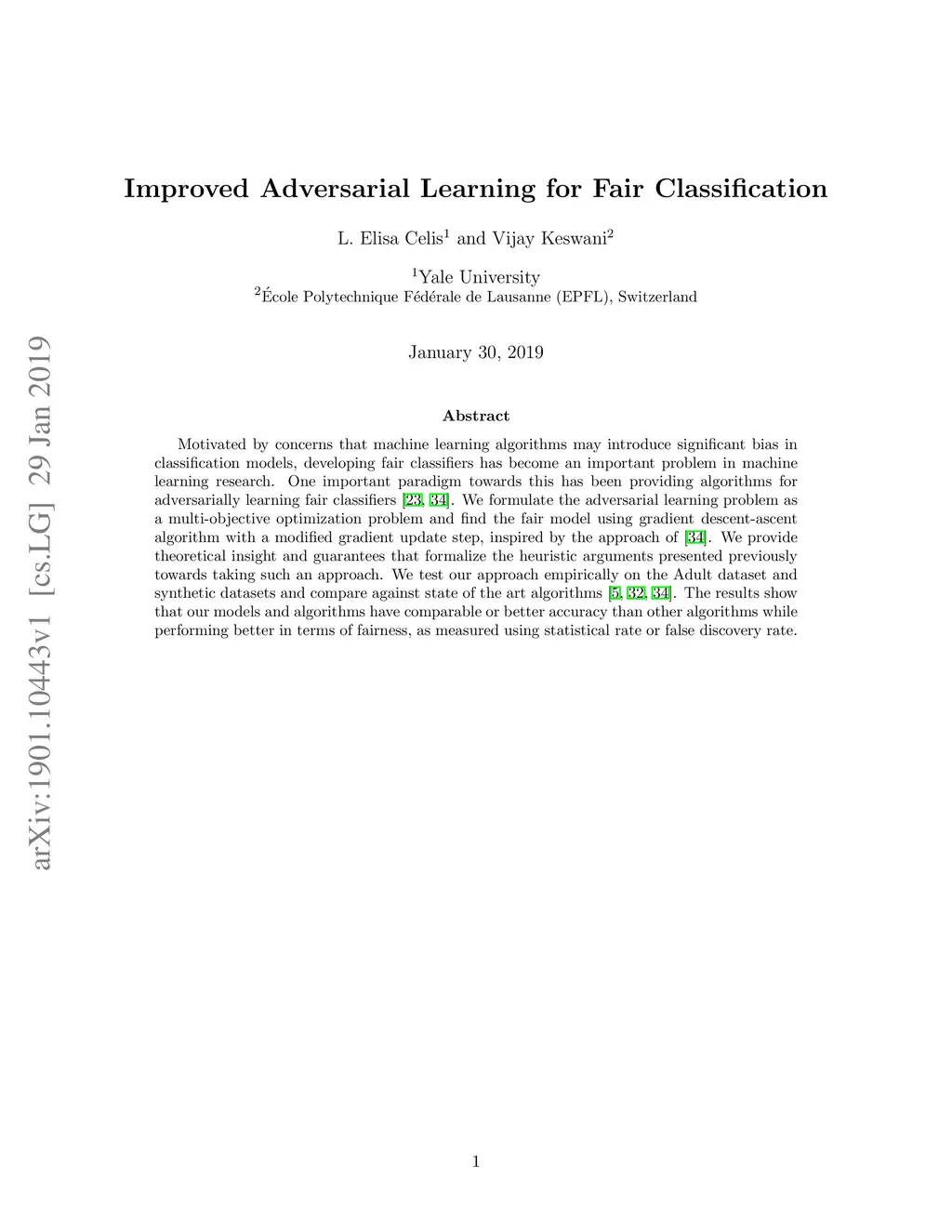 arXiv:1901.10443v1 [cs.LG] 29 Jan 2019

Improved Adversarial Learning for Fair Classification

L. Elisa Celis$^1$ and Vijay Keswani$^2$

$^1$Yale University
$^2$École Polytechnique Fédérale de Lausanne (EPFL), Switzerland

January 30, 2019

Abstract

Motivated by concerns that machine learning algorithms may introduce significant bias in classification models, developing fair classifiers has become an important problem in machine learning research. One important paradigm towards this has been providing algorithms for adversarially learning fair classifiers [23, 34]. We formulate the adversarial learning problem as a multi-objective optimization problem and find the fair model using gradient descent-ascent algorithm with a modified gradient update step, inspired by the approach of [34]. We provide theoretical insight and guarantees that formalize the heuristic arguments presented previously towards taking such an approach. We test our approach empirically on the Adult dataset and synthetic datasets and compare against state of the art algorithms [5, 32, 34]. The results show that our models and algorithms have comparable or better accuracy than other algorithms while performing better in terms of fairness, as measured using statistical rate or false discovery rate.

1